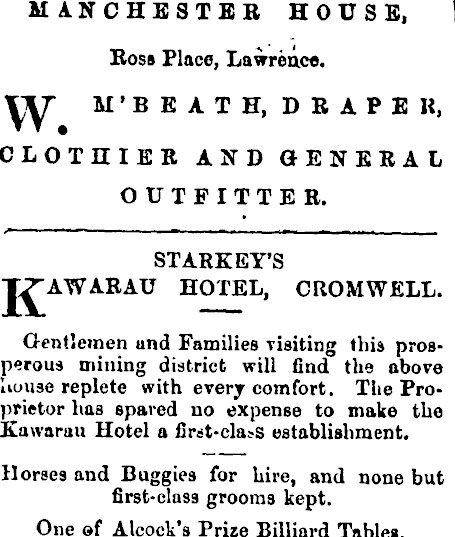 MANCHESTER HOUSE,

Ross Place, Lawrence.

W. M'BEATH, DRAPER, CLOTHIER AND GENERAL OUTFITTER.

STARKEY'S

KAWARAU HOTEL, CROMWELL.

Gentlemen and Families visiting this prosperous mining district will find the above house replete with every comfort. The Proprietor has spared no expense to make the Kawarau Hotel a first-class establishment.

Horses and Buggies for hire, and none but first-class grooms kept.

One of Alcock's Prize Billiard Tables.